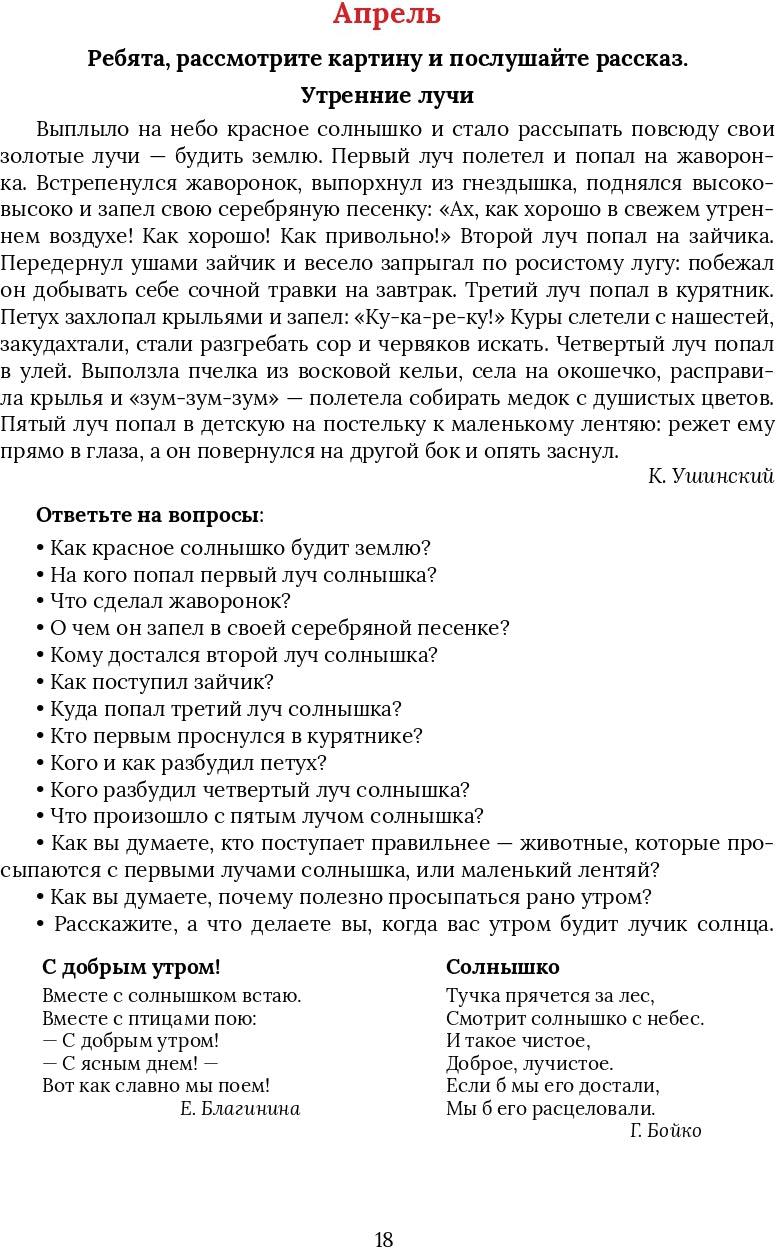 Апрель

Ребята, рассмотрите картину и послушайте рассказ.

Утренние лучи

Выплыло на небо красное солнышко и стало рассыпать повсюду свои золотые лучи — будить землю. Первый луч полетел и попал на жаворонка. Встрепенулся жаворонок, выпорхнул из гнездышка, поднялся высоко-высоко и запел свою серебряную песенку: «Ах, как хорошо в свежем утреннем воздухе! Как хорошо! Как привольно!» Второй луч попал на зайчика. Передернул ушами зайчик и весело запрыгал по росистому лугу: побежал он добывать себе сочной травки на завтрак. Третий луч попал в курятник. Петух захлопал крыльями и запел: «Ку-ка-ре-ку!» Куры слетели с нашестей, закудахтали, стали разгребать сор и червяков искать. Четвертый луч попал в улей. Выползла пчелка из восковой кельи, села на окошечко, расправила крылья и «зум-зум-зум» — полетела собирать медок с душистых цветов. Пятый луч попал в детскую на постельку к маленькому лентяю: режет ему прямо в глаза, а он повернулся на другой бок и опять заснул.

К. Ушинский

Ответьте на вопросы:
• Как красное солнышко будит землю?
• На кого попал первый луч солнышка?
• Что сделал жаворонок?
• О чем он запел в своей серебряной песенке?
• Кому достался второй луч солнышка?
• Как поступил зайчик?
• Куда попал третий луч солнышка?
• Кто первым проснулся в курятнике?
• Кого и как разбудил петух?
• Кого разбудил четвертый луч солнышка?
• Что произошло с пятым лучом солнышка?
• Как вы думаете, кто поступает правильнее — животные, которые просыпаются с первыми лучами солнышка, или маленький лентяй?
• Как вы думаете, почему полезно просыпаться рано утром?
• Расскажите, а что делаете вы, когда вас утром будит лучик солнца.

С добрым утром!
Вместе с солнышком встаю.
Вместе с птицами пою:
— С добрым утром!
— С ясным днем! —
Вот как славно мы поем!
Е. Благинина

Солнышко
Тучка прячется за лес,
Смотрит солнышко с небес.
И такое чистое,
Доброе, лучистое.
Если б мы его достали,
Мы б его расцеловали.
Г. Бойко

18